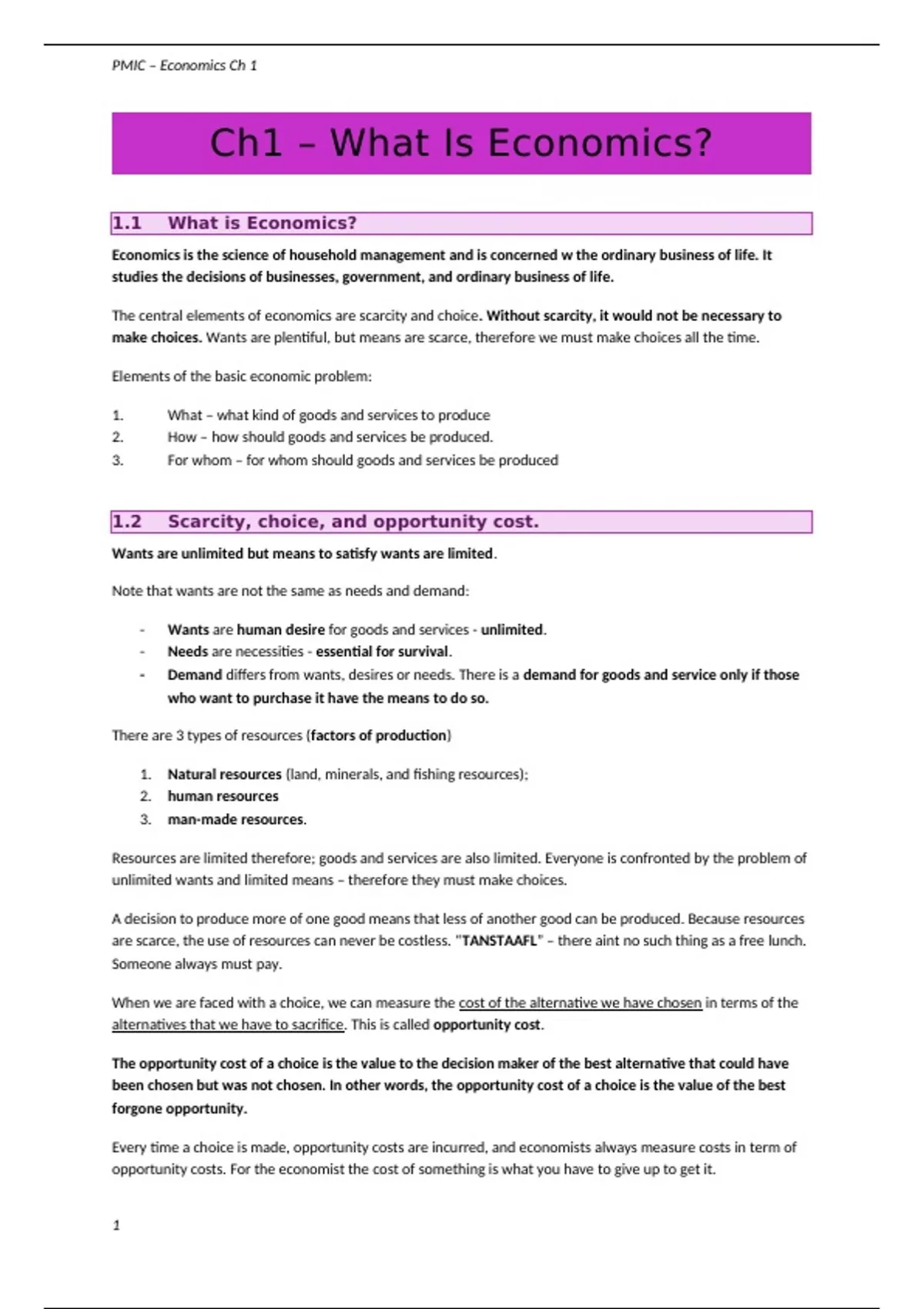 PMIC – Economics Ch 1

Ch1 – What Is Economics?

1.1 What is Economics?

Economics is the science of household management and is concerned w the ordinary business of life. It studies the decisions of businesses, government, and ordinary business of life.

The central elements of economics are scarcity and choice. Without scarcity, it would not be necessary to make choices. Wants are plentiful, but means are scarce, therefore we must make choices all the time.

Elements of the basic economic problem:

1. What – what kind of goods and services to produce
2. How – how should goods and services be produced.
3. For whom – for whom should goods and services be produced

1.2 Scarcity, choice, and opportunity cost.

Wants are unlimited but means to satisfy wants are limited.

Note that wants are not the same as needs and demand:

- Wants are human desire for goods and services - unlimited.
- Needs are necessities - essential for survival.
- Demand differs from wants, desires or needs. There is a demand for goods and service only if those who want to purchase it have the means to do so.

There are 3 types of resources (factors of production)

1. Natural resources (land, minerals, and fishing resources);
2. human resources
3. man-made resources.

Resources are limited therefore; goods and services are also limited. Everyone is confronted by the problem of unlimited wants and limited means – therefore they must make choices.

A decision to produce more of one good means that less of another good can be produced. Because resources are scarce, the use of resources can never be costless. "TANSTAAFL" – there aint no such thing as a free lunch. Someone always must pay.

When we are faced with a choice, we can measure the cost of the alternative we have chosen in terms of the alternatives that we have to sacrifice. This is called opportunity cost.

The opportunity cost of a choice is the value to the decision maker of the best alternative that could have been chosen but was not chosen. In other words, the opportunity cost of a choice is the value of the best forgone opportunity.

Every time a choice is made, opportunity costs are incurred, and economists always measure costs in term of opportunity costs. For the economist the cost of something is what you have to give up to get it.

1